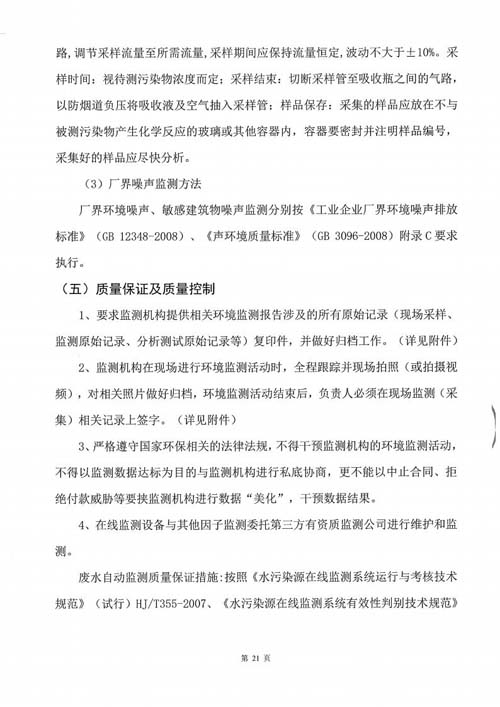 路，调节采样流量至所需流量，采样期间应保持流量恒定，波动不大于±10%。采样时间：视待测污染物浓度而定；采样结束：切断采样管至吸收瓶之间的气路，以防烟道负压将吸收液及空气抽入采样管；样品保存：采集的样品应放在不与被测污染物产生化学反应的玻璃或其他容器内，容器要密封并注明样品编号，采集好的样品应尽快分析。

（3）厂界噪声监测方法

厂界环境噪声、敏感建筑物噪声监测分别按《工业企业厂界环境噪声排放标准》（GB 12348-2008）、《声环境质量标准》（GB 3096-2008）附录C要求执行。

（五）质量保证及质量控制

1、要求监测机构提供相关环境监测报告涉及的所有原始记录（现场采样、监测原始记录、分析测试原始记录等）复印件，并做好归档工作。（详见附件）

2、监测机构在现场进行环境监测活动时，全程跟踪并现场拍照（或拍摄视频），对相关照片做好归档，环境监测活动结束后，负责人必须在现场监测（采集）相关记录上签字。（详见附件）

3、严格遵守国家环保相关的法律法规，不得干预监测机构的环境监测活动，不得以监测数据达标为目的与监测机构进行私底协商，更不能以中止合同、拒绝付款威胁等要挟监测机构进行数据“美化”，干预数据结果。

4、在线监测设备与其他因子监测委托第三方有资质监测公司进行维护和监测。

废水自动监测质量保证措施：按照《水污染源在线监测系统运行与考核技术规范》（试行）HJ/T355-2007、《水污染源在线监测系统有效性判别技术规范》

第 21 页